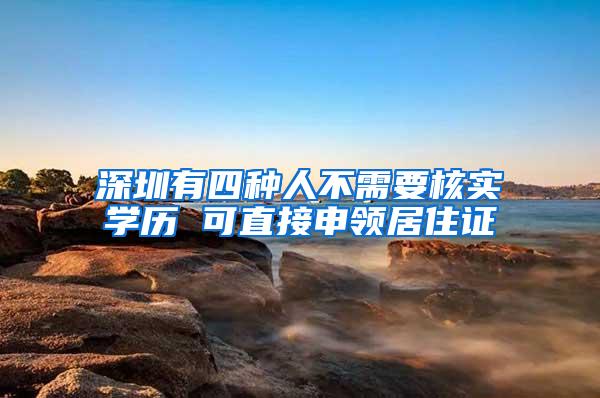 深圳有四种人不需要核实学历 可直接申领居住证